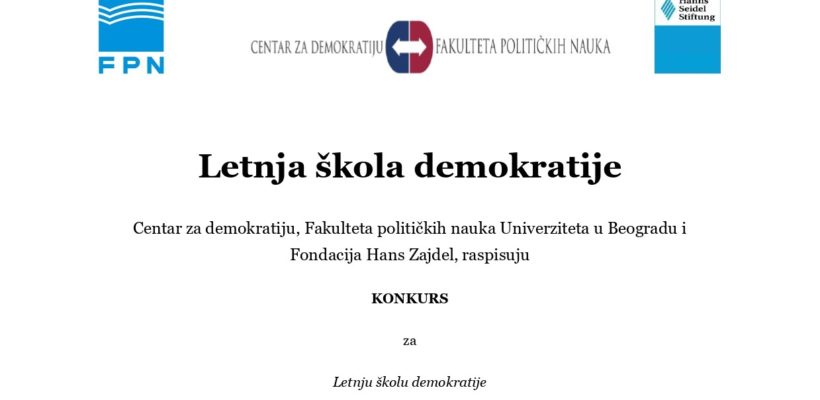 FPN

CENTAR ZA DEMOKRATIJU FAKULTETA POLITIČKIH NAUKA

Hanns Seidel Stiftung

Letnja škola demokratije

Centar za demokratiju, Fakulteta političkih nauka Univerziteta u Beogradu i Fondacija Hans Zajdel, raspisuju

KONKURS

za

Letnju školu demokratije